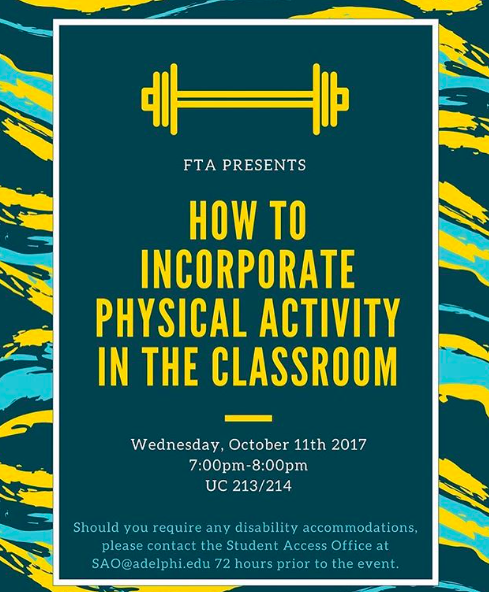 FTA PRESENTS

HOW TO
INCORPORATE
PHYSICAL ACTIVITY
IN THE CLASSROOM

Wednesday, October 11th 2017
7:00pm-8:00pm
UC 213/214

Should you require any disability accommodations, please contact the Student Access Office at SAO@adelphi.edu 72 hours prior to the event.